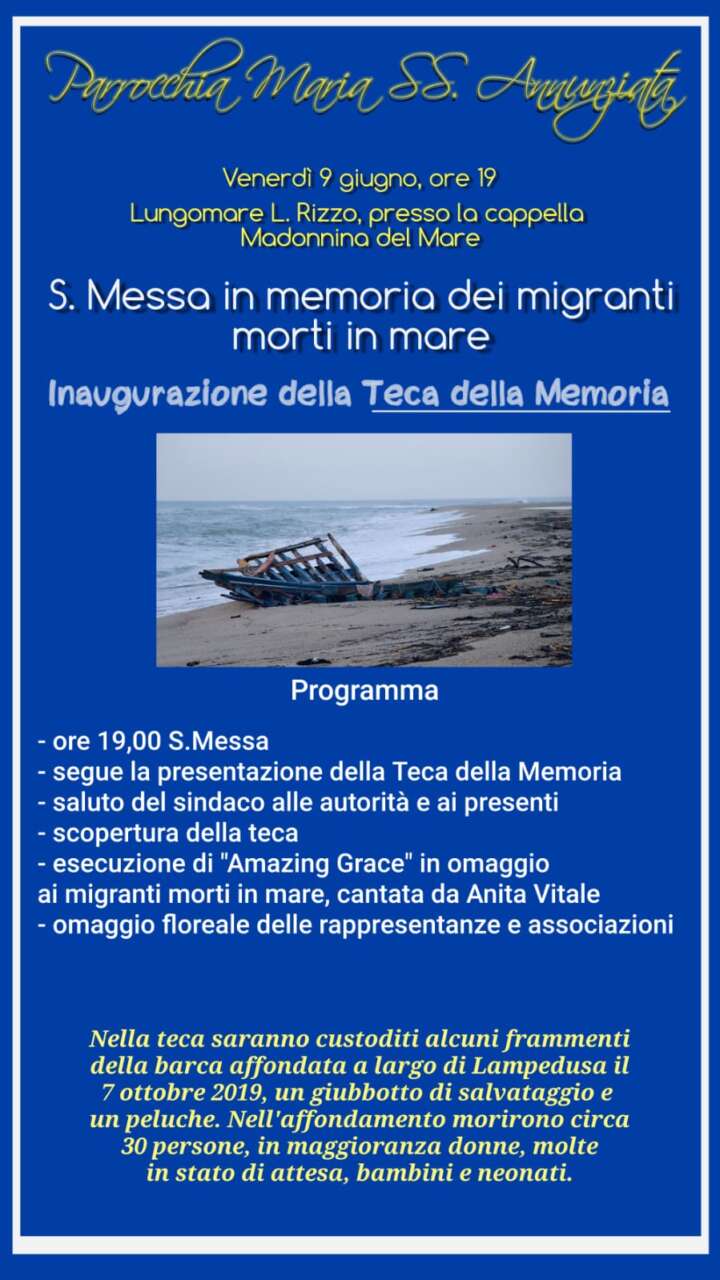 Parrocchia Maria SS. Annunziata

Venerdì 9 giugno, ore 19
Lungomare L. Rizzo, presso la cappella Madonnina del Mare

S. Messa in memoria dei migranti morti in mare

Inaugurazione della Teca della Memoria

Programma

- ore 19,00 S.Messa
- segue la presentazione della Teca della Memoria
- saluto del sindaco alle autorità e ai presenti
- scopertura della teca
- esecuzione di "Amazing Grace" in omaggio ai migranti morti in mare, cantata da Anita Vitale
- omaggio floreale delle rappresentanze e associazioni

Nella teca saranno custoditi alcuni frammenti della barca affondata a largo di Lampedusa il 7 ottobre 2019, un giubbotto di salvataggio e un peluche. Nell'affondamento morirono circa 30 persone, in maggioranza donne, molte in stato di attesa, bambini e neonati.